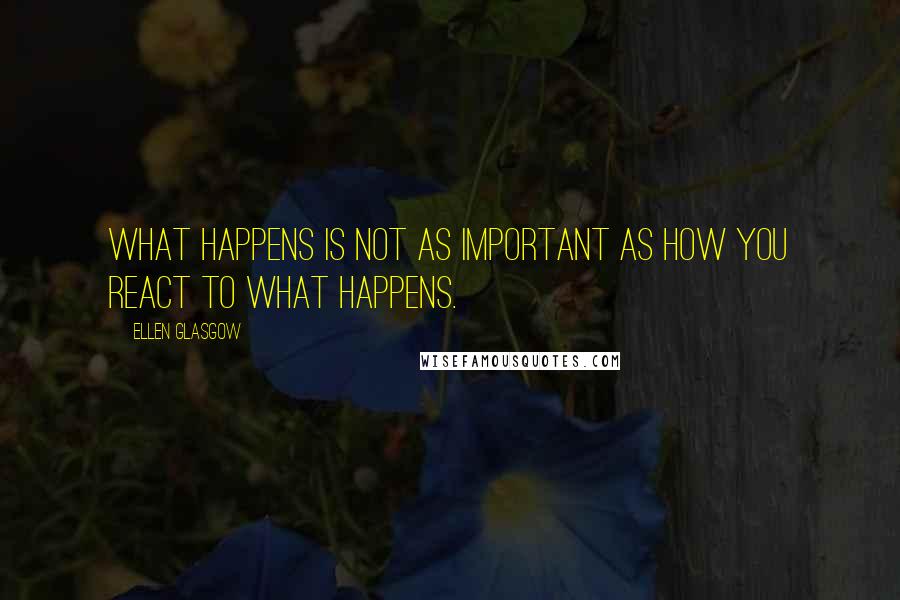 WHAT HAPPENS IS NOT AS IMPORTANT AS HOW YOU REACT TO WHAT HAPPENS.

ELLEN GLASGOW

WISEFAMOUSQUOTES.COM